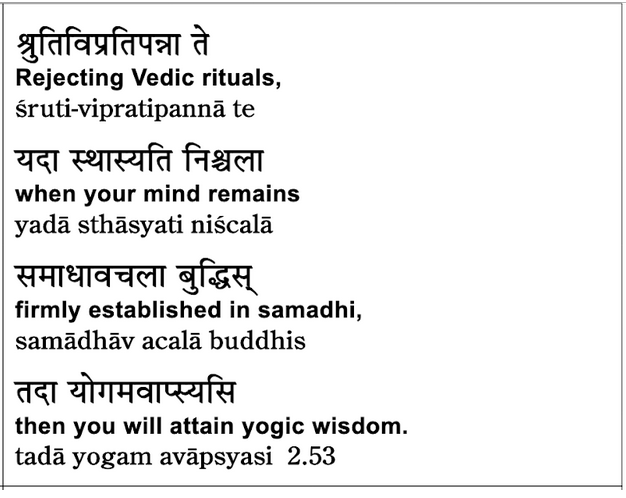 श्रुतिविप्रतिपन्ना ते
Rejecting Vedic rituals,
śruti-vipratipannā te

यदा स्थास्यति निश्चला
when your mind remains
yadā sthāsyati niścalā

समाधावचला बुद्धिस्
firmly established in samadhi,
samādhāv acalā buddhis

तदा योगमवाप्स्यसि
then you will attain yogic wisdom.
tadā yogam avāpsyasi 2.53